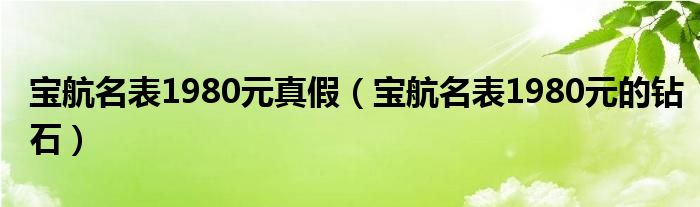 宝航名表1980元真假（宝航名表1980元的钻石）